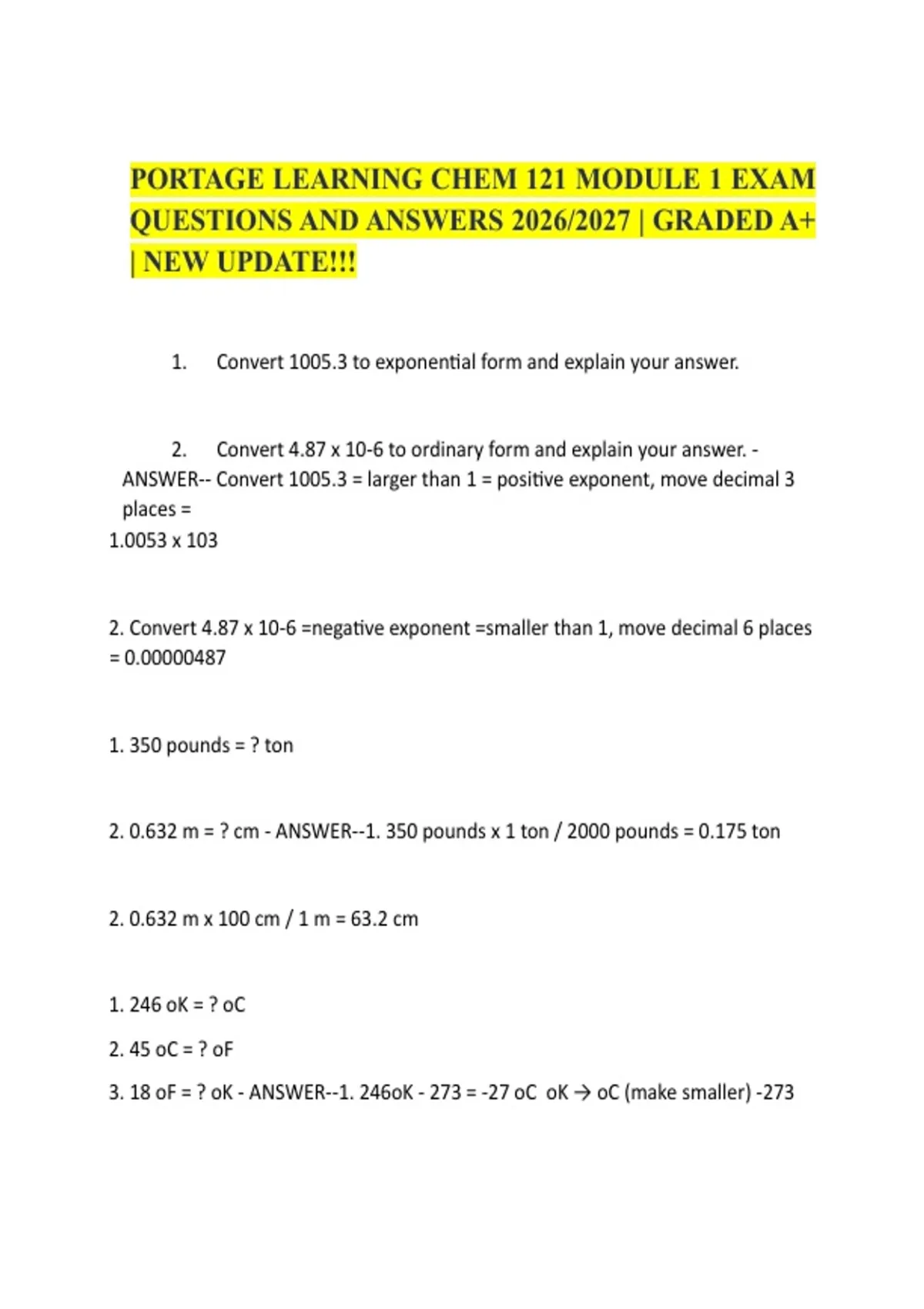 PORTAGE LEARNING CHEM 121 MODULE 1 EXAM QUESTIONS AND ANSWERS 2026/2027 | GRADED A+ | NEW UPDATE!!!

1. Convert 1005.3 to exponential form and explain your answer.

2. Convert 4.87 x 10-6 to ordinary form and explain your answer. - ANSWER-- Convert 1005.3 = larger than 1 = positive exponent, move decimal 3 places =
1.0053 x 103

2. Convert 4.87 x 10-6 =negative exponent =smaller than 1, move decimal 6 places = 0.00000487

1. 350 pounds = ? ton

2. 0.632 m = ? cm - ANSWER--1. 350 pounds x 1 ton / 2000 pounds = 0.175 ton

2. 0.632 m x 100 cm / 1 m = 63.2 cm

1. 246 oK = ? oC

2. 45 oC = ? oF

3. 18 oF = ? oK - ANSWER--1. 246oK - 273 = -27 oC oK → oC (make smaller) -273